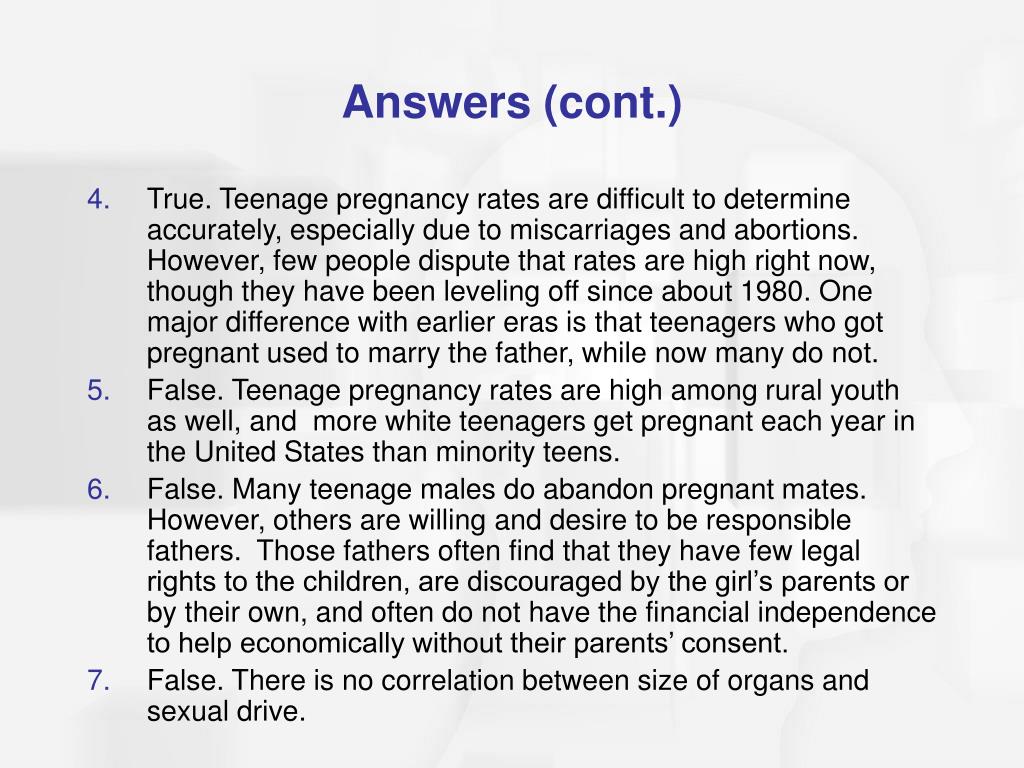 Answers (cont.)

4. True. Teenage pregnancy rates are difficult to determine accurately, especially due to miscarriages and abortions. However, few people dispute that rates are high right now, though they have been leveling off since about 1980. One major difference with earlier eras is that teenagers who got pregnant used to marry the father, while now many do not.
5. False. Teenage pregnancy rates are high among rural youth as well, and more white teenagers get pregnant each year in the United States than minority teens.
6. False. Many teenage males do abandon pregnant mates. However, others are willing and desire to be responsible fathers. Those fathers often find that they have few legal rights to the children, are discouraged by the girl's parents or by their own, and often do not have the financial independence to help economically without their parents' consent.
7. False. There is no correlation between size of organs and sexual drive.